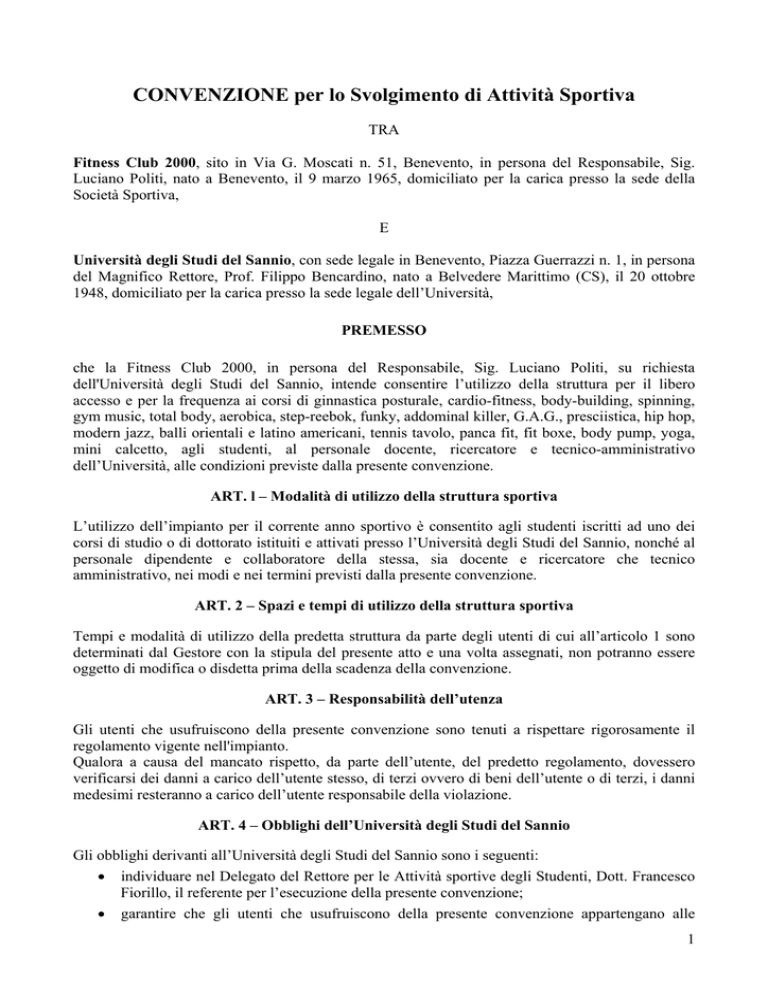 CONVENZIONE per lo Svolgimento di Attività Sportiva

TRA

Fitness Club 2000, sito in Via G. Moscati n. 51, Benevento, in persona del Responsabile, Sig. Luciano Politi, nato a Benevento, il 9 marzo 1965, domiciliato per la carica presso la sede della Società Sportiva,

E

Università degli Studi del Sannio, con sede legale in Benevento, Piazza Guerrazzi n. 1, in persona del Magnifico Rettore, Prof. Filippo Bencardino, nato a Belvedere Marittimo (CS), il 20 ottobre 1948, domiciliato per la carica presso la sede legale dell'Università,

PREMESSO

che la Fitness Club 2000, in persona del Responsabile, Sig. Luciano Politi, su richiesta dell'Università degli Studi del Sannio, intende consentire l'utilizzo della struttura per il libero accesso e per la frequenza ai corsi di ginnastica posturale, cardio-fitness, body-building, spinning, gym music, total body, aerobica, step-reebok, funky, addominal killer, G.A.G., presciistica, hip hop, modern jazz, balli orientali e latino americani, tennis tavolo, panca fit, fit boxe, body pump, yoga, mini calcetto, agli studenti, al personale docente, ricercatore e tecnico-amministrativo dell'Università, alle condizioni previste dalla presente convenzione.

ART. l – Modalità di utilizzo della struttura sportiva

L'utilizzo dell'impianto per il corrente anno sportivo è consentito agli studenti iscritti ad uno dei corsi di studio o di dottorato istituiti e attivati presso l'Università degli Studi del Sannio, nonché al personale dipendente e collaboratore della stessa, sia docente e ricercatore che tecnico amministrativo, nei modi e nei termini previsti dalla presente convenzione.

ART. 2 – Spazi e tempi di utilizzo della struttura sportiva

Tempi e modalità di utilizzo della predetta struttura da parte degli utenti di cui all'articolo 1 sono determinati dal Gestore con la stipula del presente atto e una volta assegnati, non potranno essere oggetto di modifica o disdetta prima della scadenza della convenzione.

ART. 3 – Responsabilità dell'utenza

Gli utenti che usufruiscono della presente convenzione sono tenuti a rispettare rigorosamente il regolamento vigente nell'impianto.
Qualora a causa del mancato rispetto, da parte dell'utente, del predetto regolamento, dovessero verificarsi dei danni a carico dell'utente stesso, di terzi ovvero di beni dell'utente o di terzi, i danni medesimi resteranno a carico dell'utente responsabile della violazione.

ART. 4 – Obblighi dell'Università degli Studi del Sannio

Gli obblighi derivanti all'Università degli Studi del Sannio sono i seguenti:
• individuare nel Delegato del Rettore per le Attività sportive degli Studenti, Dott. Francesco Fiorillo, il referente per l'esecuzione della presente convenzione;
• garantire che gli utenti che usufruiscono della presente convenzione appartengano alle

1